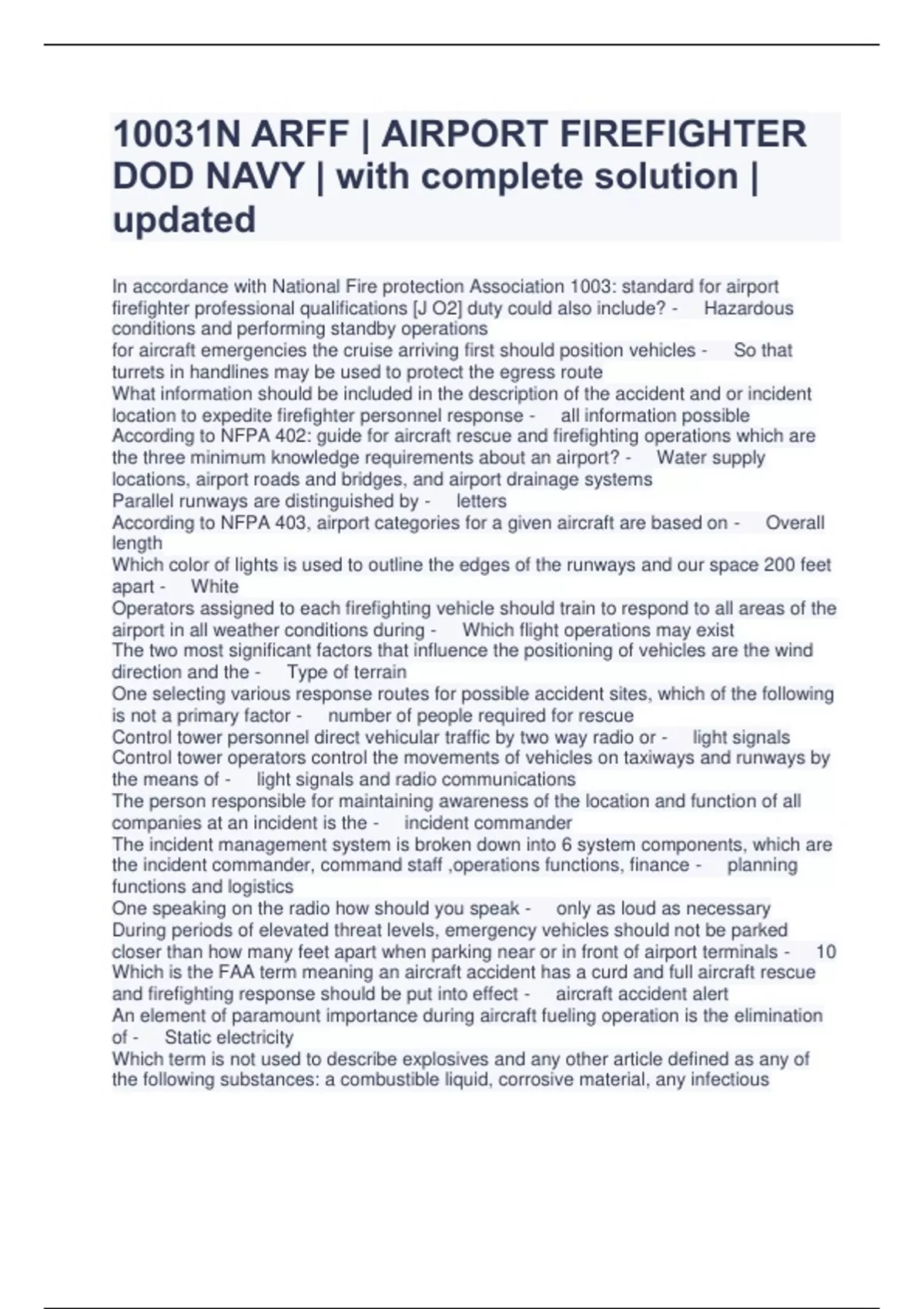 10031N ARFF | AIRPORT FIREFIGHTER DOD NAVY | with complete solution | updated

In accordance with National Fire protection Association 1003: standard for airport firefighter professional qualifications [J O2] duty could also include? - Hazardous conditions and performing standby operations
for aircraft emergencies the cruise arriving first should position vehicles - So that turrets in handlines may be used to protect the egress route
What information should be included in the description of the accident and or incident location to expedite firefighter personnel response - all information possible
According to NFPA 402: guide for aircraft rescue and firefighting operations which are the three minimum knowledge requirements about an airport? - Water supply locations, airport roads and bridges, and airport drainage systems
Parallel runways are distinguished by - letters
According to NFPA 403, airport categories for a given aircraft are based on - Overall length
Which color of lights is used to outline the edges of the runways and our space 200 feet apart - White
Operators assigned to each firefighting vehicle should train to respond to all areas of the airport in all weather conditions during - Which flight operations may exist
The two most significant factors that influence the positioning of vehicles are the wind direction and the - Type of terrain
One selecting various response routes for possible accident sites, which of the following is not a primary factor - number of people required for rescue
Control tower personnel direct vehicular traffic by two way radio or - light signals
Control tower operators control the movements of vehicles on taxiways and runways by the means of - light signals and radio communications
The person responsible for maintaining awareness of the location and function of all companies at an incident is the - incident commander
The incident management system is broken down into 6 system components, which are the incident commander, command staff ,operations functions, finance - planning functions and logistics
One speaking on the radio how should you speak - only as loud as necessary
During periods of elevated threat levels, emergency vehicles should not be parked closer than how many feet apart when parking near or in front of airport terminals - 10
Which is the FAA term meaning an aircraft accident has a curd and full aircraft rescue and firefighting response should be put into effect - aircraft accident alert
An element of paramount importance during aircraft fueling operation is the elimination of - Static electricity
Which term is not used to describe explosives and any other article defined as any of the following substances: a combustible liquid, corrosive material, any infectious